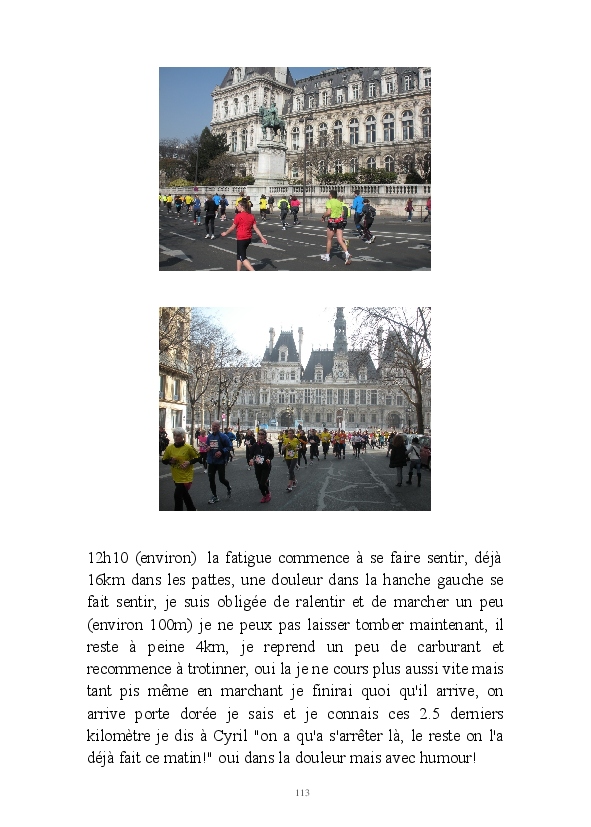 12h10 (environ) la fatigue commence à se faire sentir, déjà 16km dans les pattes, une douleur dans la hanche gauche se fait sentir, je suis obligée de ralentir et de marcher un peu (environ 100m) je ne peux pas laisser tomber maintenant, il reste à peine 4km, je reprend un peu de carburant et recommence à trotinner, oui la je ne cours plus aussi vite mais tant pis même en marchant je finirai quoi qu'il arrive, on arrive porte dorée je sais et je connais ces 2.5 derniers kilomètre je dis à Cyril "on a qu'a s'arrêter là, le reste on l'a déjà fait ce matin!" oui dans la douleur mais avec humour!

113